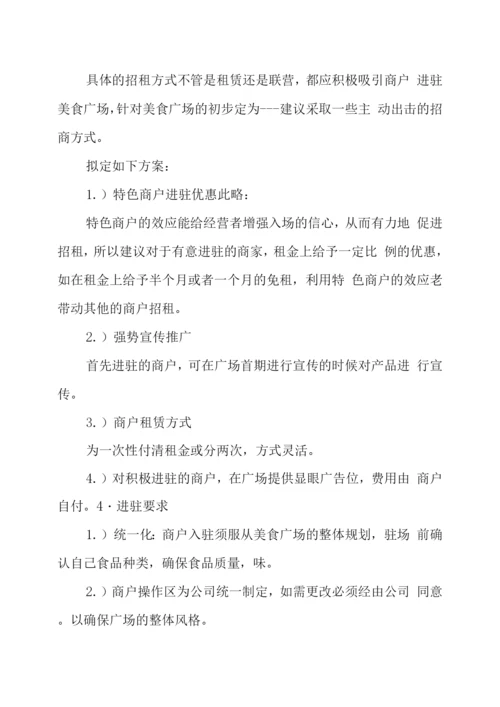 具体的招租方式不管是租赁还是联营，都应积极吸引商户 进驻美食广场，针对美食广场的初步定为---建议采取一些主 动出击的招商方式。

拟定如下方案：

1.）特色商户进驻优惠此略：

特色商户的效应能给经营者增强入场的信心，从而有力地 促进招租，所以建议对于有意进驻的商家，租金上给予一定比 例的优惠，如在租金上给予半个月或者一个月的免租，利用特 色商户的效应老带动其他的商户招租。

2.）强势宣传推广

首先进驻的商户，可在广场首期进行宣传的时候对产品进 行宣传。

3.）商户租赁方式

为一次性付清租金或分两次，方式灵活。

4.）对积极进驻的商户，在广场提供显眼广告位，费用由 商户自付。4·进驻要求

1.）统一化：商户入驻须服从美食广场的整体规划，驻场 前确认自己食品种类，确保食品质量，味。

2.）商户操作区为公司统一制定，如需更改必须经由公司 同意。以确保广场的整体风格。